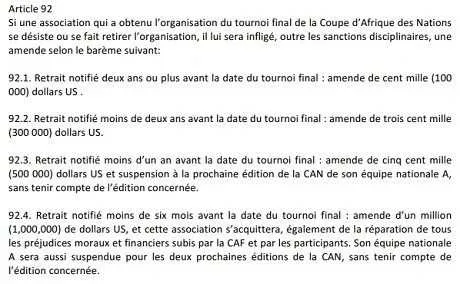 Article 92
Si une association qui a obtenu l'organisation du tournoi final de la Coupe d'Afrique des Nations se désiste ou se fait retirer l'organisation, il lui sera infligé, outre les sanctions disciplinaires, une amende selon le barème suivant:

92.1. Retrait notifié deux ans ou plus avant la date du tournoi final : amende de cent mille (100 000) dollars US .

92.2. Retrait notifié moins de deux ans avant la date du tournoi final : amende de trois cent mille (300 000) dollars US.

92.3. Retrait notifié moins d'un an avant la date du tournoi final : amende de cinq cent mille (500 000) dollars US et suspension à la prochaine édition de la CAN de son équipe nationale A, sans tenir compte de l'édition concernée.

92.4. Retrait notifié moins de six mois avant la date du tournoi final : amende d'un million (1,000,000) de dollars US, et cette association s'acquittera, également de la réparation de tous les préjudices moraux et financiers subis par la CAF et par les participants. Son équipe nationale A sera aussi suspendue pour les deux prochaines éditions de la CAN, sans tenir compte de l'édition concernée.